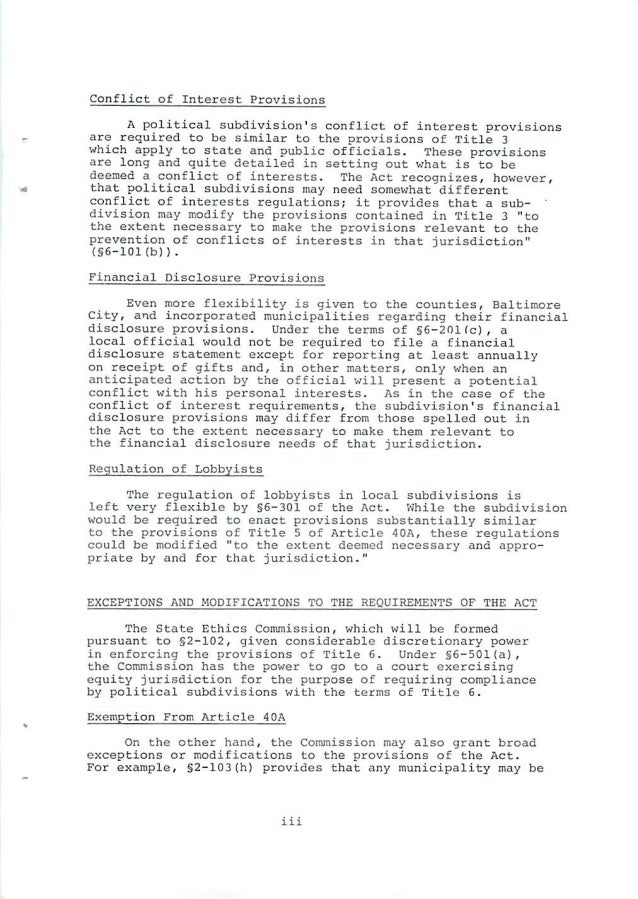 Conflict of Interest Provisions

A political subdivision's conflict of interest provisions are required to be similar to the provisions of Title 3 which apply to state and public officials. These provisions are long and quite detailed in setting out what is to be deemed a conflict of interests. The Act recognizes, however, that political subdivisions may need somewhat different conflict of interests regulations; it provides that a subdivision may modify the provisions contained in Title 3 "to the extent necessary to make the provisions relevant to the prevention of conflicts of interests in that jurisdiction" (§6-101(b)).

Financial Disclosure Provisions

Even more flexibility is given to the counties, Baltimore City, and incorporated municipalities regarding their financial disclosure provisions. Under the terms of §6-201(c), a local official would not be required to file a financial disclosure statement except for reporting at least annually on receipt of gifts and, in other matters, only when an anticipated action by the official will present a potential conflict with his personal interests. As in the case of the conflict of interest requirements, the subdivision's financial disclosure provisions may differ from those spelled out in the Act to the extent necessary to make them relevant to the financial disclosure needs of that jurisdiction.

Regulation of Lobbyists

The regulation of lobbyists in local subdivisions is left very flexible by §6-301 of the Act. While the subdivision would be required to enact provisions substantially similar to the provisions of Title 5 of Article 40A, these regulations could be modified "to the extent deemed necessary and appropriate by and for that jurisdiction."

EXCEPTIONS AND MODIFICATIONS TO THE REQUIREMENTS OF THE ACT

The State Ethics Commission, which will be formed pursuant to §2-102, given considerable discretionary power in enforcing the provisions of Title 6. Under §6-501(a), the Commission has the power to go to a court exercising equity jurisdiction for the purpose of requiring compliance by political subdivisions with the terms of Title 6.

Exemption From Article 40A

On the other hand, the Commission may also grant broad exceptions or modifications to the provisions of the Act. For example, §2-103(h) provides that any municipality may be

iii